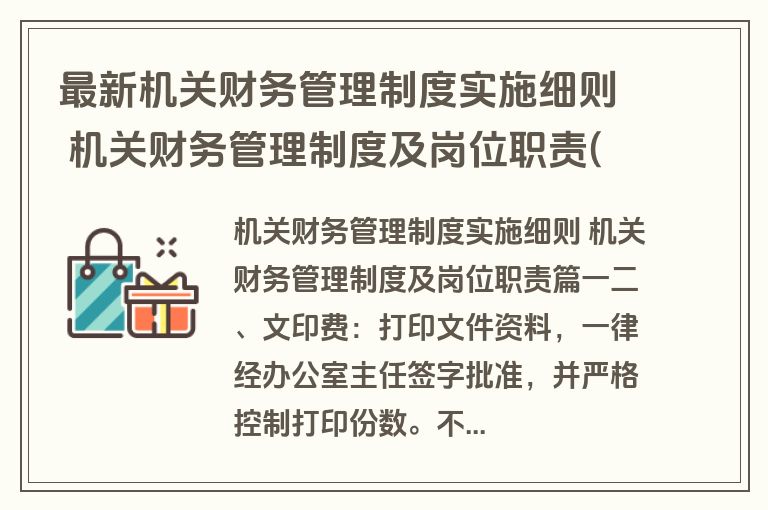 最新机关财务管理制度实施细则 机关财务管理制度及岗位职责(

机关财务管理制度实施细则 机关财务管理制度及岗位职责篇一二、文印费：打印文件资料，一律经办公室主任签字批准，并严格控制打印份数。不...